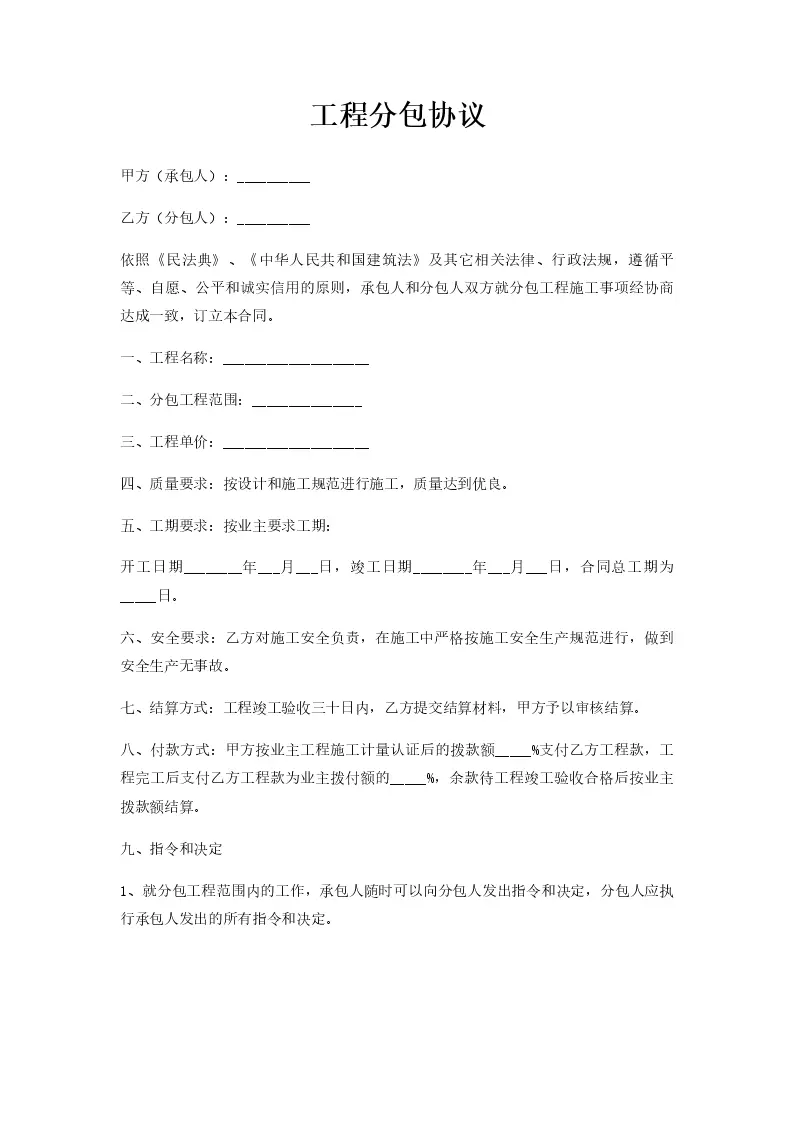 工程分包协议

甲方（承包人）：__________

乙方（分包人）：__________

依照《民法典》、《中华人民共和国建筑法》及其它相关法律、行政法规，遵循平等、自愿、公平和诚实信用的原则，承包人和分包人双方就分包工程施工事项经协商达成一致，订立本合同。

一、工程名称：____________________

二、分包工程范围：_______________

三、工程单价：____________________

四、质量要求：按设计和施工规范进行施工，质量达到优良。

五、工期要求：按业主要求工期：

开工日期________年___月___日，竣工日期________年___月___日，合同总工期为_____日。

六、安全要求：乙方对施工安全负责，在施工中严格按施工安全生产规范进行，做到安全生产无事故。

七、结算方式：工程竣工验收三十日内，乙方提交结算材料，甲方予以审核结算。

八、付款方式：甲方按业主工程施工计量认证后的拨款额_____%支付乙方工程款，工程完工后支付乙方工程款为业主拨付额的_____%，余款待工程竣工验收合格后按业主拨款额结算。

九、指令和决定

1、就分包工程范围内的工作，承包人随时可以向分包人发出指令和决定，分包人应执行承包人发出的所有指令和决定。